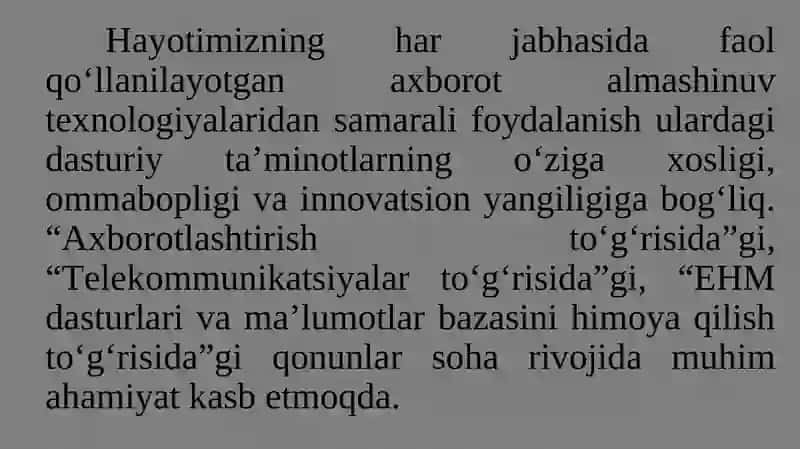 Hayotimizning har jabhasida faol qo‘llanilayotgan axborot almashinuv texnologiyalaridan samarali foydalanish ulardagi dasturiy ta’minotlarning o‘ziga xosligi, ommabopligi va innovatsion yangiligiga bog‘liq. “Axborotlashtirish to‘g‘risida”gi, “Telekommunikatsiyalar to‘g‘risida”gi, “EHM dasturlari va ma’lumotlar bazasini himoya qilish to‘g‘risida”gi qonunlar soha rivojida muhim ahamiyat kasb etmoqda.